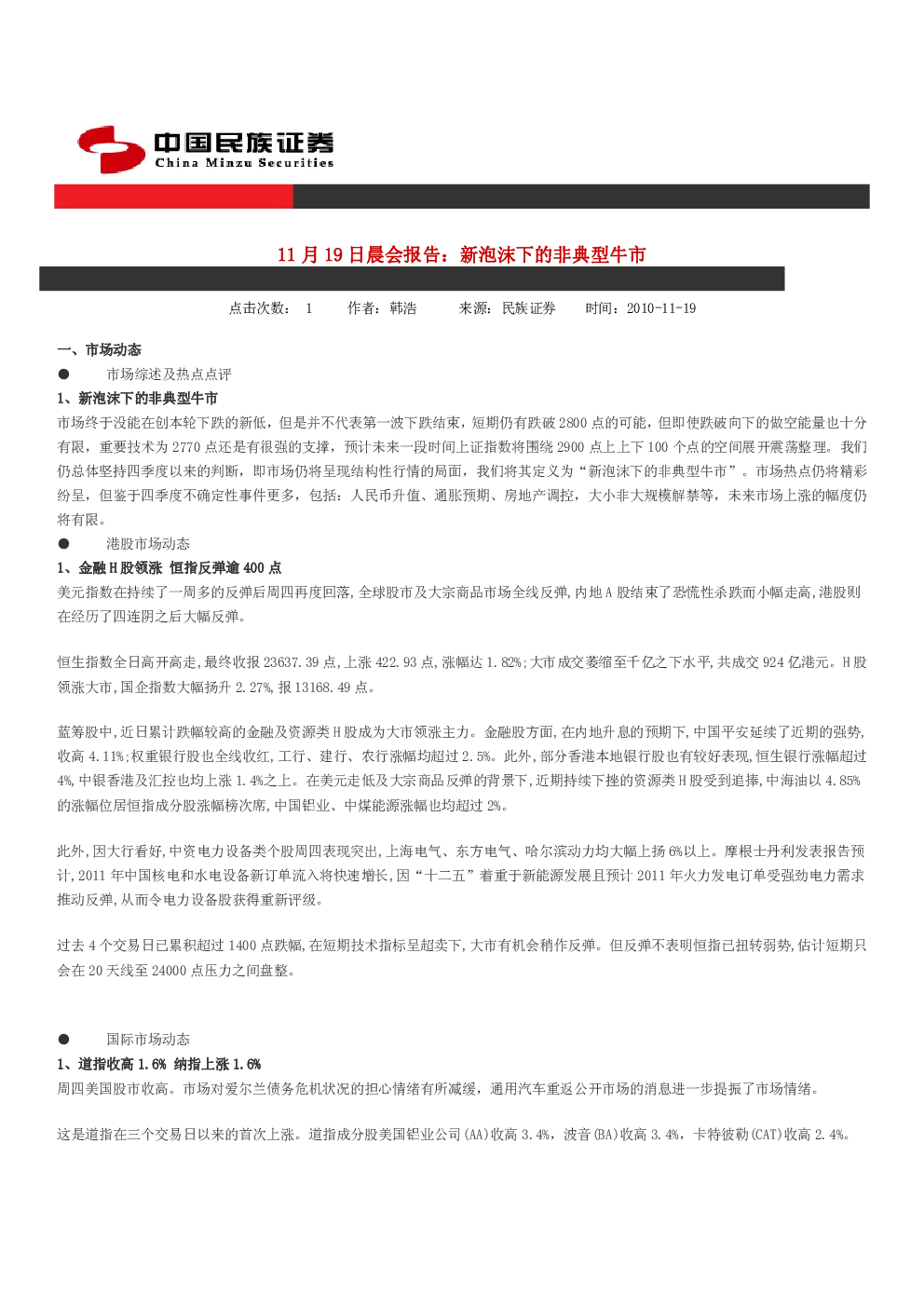 中国民族证券
China Minzu Securities

11月19日晨会报告：新泡沫下的非典型牛市

点击次数： 1 作者：韩浩 来源：民族证券 时间：2010-11-19

一、市场动态

• 市场综述及热点点评

1、新泡沫下的非典型牛市

市场终于没能在创本轮下跌的新低，但是并不代表第一波下跌结束，短期仍有跌破2800点的可能，但即使跌破向下的做空能量也十分有限，重要技术为2770点还是有很强的支撑，预计未来一段时间上证指数将围绕2900点上上下100个点的空间展开震荡整理。我们仍总体坚持四季度以来的判断，即市场仍将呈现结构性行情的局面，我们将其定义为“新泡沫下的非典型牛市”。市场热点仍将精彩纷呈，但鉴于四季度不确定性事件更多，包括：人民币升值、通胀预期、房地产调控，大小非大规模解禁等，未来市场上涨的幅度仍将有限。

• 港股市场动态

1、金融H股领涨 恒指反弹逾400点

美元指数在持续了一周多的反弹后周四再度回落，全球股市及大宗商品市场全线反弹，内地A股结束了恐慌性杀跌而小幅走高，港股则在经历了四连阴之后大幅反弹。

恒生指数全日高开高走，最终收报23637.39点，上涨422.93点，涨幅达1.82%;大市成交萎缩至千亿之下水平，共成交924亿港元。H股领涨大市，国企指数大幅扬升2.27%，报13168.49点。

蓝筹股中，近日累计跌幅较高的金融及资源类H股成为大市领涨主力。金融股方面，在内地升息的预期下，中国平安延续了近期的强势，收高4.11%;权重银行股也全线收红，工行、建行、农行涨幅均超过2.5%。此外，部分香港本地银行股也有较好表现，恒生银行涨幅超过4%，中银香港及汇控也均上涨1.4%之上。在美元走低及大宗商品反弹的背景下，近期持续下挫的资源类H股受到追捧，中海油以4.85%的涨幅位居恒指成分股涨幅榜次席，中国铝业、中煤能源涨幅也均超过2%。

此外，因大行看好，中资电力设备类个股周四表现突出，上海电气、东方电气、哈尔滨动力均大幅上扬6%以上。摩根士丹利发表报告预计，2011年中国核电和水电设备新订单流入将快速增长，因“十二五”着重于新能源发展且预计2011年火力发电订单受强劲电力需求推动反弹，从而令电力设备股获得重新评级。

过去4个交易日已累积超过1400点跌幅，在短期技术指标呈超卖下，大市有机会稍作反弹。但反弹不表明恒指已扭转弱势，估计短期只会在20天线至24000点压力之间盘整。

• 国际市场动态

1、道指收高1.6% 纳指上涨1.6%

周四美国股市收高。市场对爱尔兰债务危机状况的担心情绪有所减缓，通用汽车重返公开市场的消息进一步提振了市场情绪。

这是道指在三个交易日以来的首次上涨。道指成分股美国铝业公司(AA)收高3.4%，波音(BA)收高3.4%，卡特彼勒(CAT)收高2.4%。